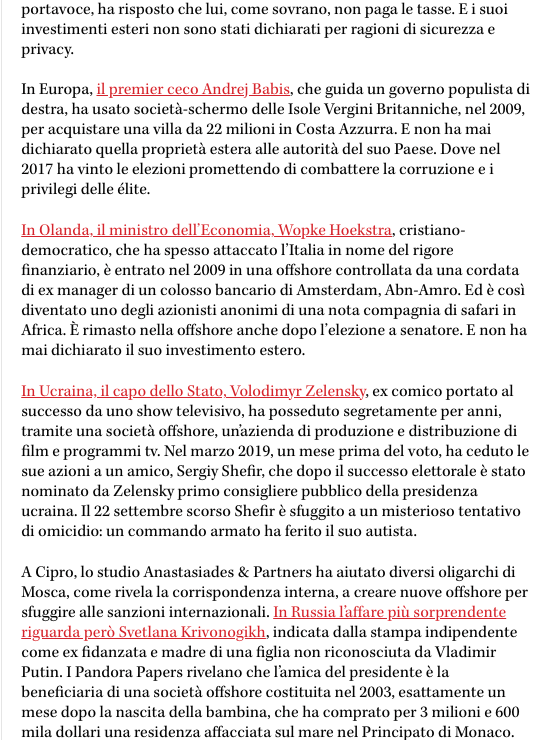 portavoce, ha risposto che lui, come sovrano, non paga le tasse. E i suoi investimenti esteri non sono stati dichiarati per ragioni di sicurezza e privacy.

In Europa, il premier ceco Andrej Babis, che guida un governo populista di destra, ha usato società-schermo delle Isole Vergini Britanniche, nel 2009, per acquistare una villa da 22 milioni in Costa Azzurra. E non ha mai dichiarato quella proprietà estera alle autorità del suo Paese. Dove nel 2017 ha vinto le elezioni promettendo di combattere la corruzione e i privilegi delle élite.

In Olanda, il ministro dell'Economia, Wopke Hoekstra, cristiano-democratico, che ha spesso attaccato l'Italia in nome del rigore finanziario, è entrato nel 2009 in una offshore controllata da una cordata di ex manager di un colosso bancario di Amsterdam, Abn-Amro. Ed è così diventato uno degli azionisti anonimi di una nota compagnia di safari in Africa. È rimasto nella offshore anche dopo l'elezione a senatore. E non ha mai dichiarato il suo investimento estero.

In Ucraina, il capo dello Stato, Volodimyr Zelensky, ex comico portato al successo da uno show televisivo, ha posseduto segretamente per anni, tramite una società offshore, un'azienda di produzione e distribuzione di film e programmi tv. Nel marzo 2019, un mese prima del voto, ha ceduto le sue azioni a un amico, Sergiy Shefir, che dopo il successo elettorale è stato nominato da Zelensky primo consigliere pubblico della presidenza ucraina. Il 22 settembre scorso Shefir è sfuggito a un misterioso tentativo di omicidio: un commando armato ha ferito il suo autista.

A Cipro, lo studio Anastasiades & Partners ha aiutato diversi oligarchi di Mosca, come rivela la corrispondenza interna, a creare nuove offshore per sfuggire alle sanzioni internazionali. In Russia l'affare più sorprendente riguarda però Svetlana Krivonogikh, indicata dalla stampa indipendente come ex fidanzata e madre di una figlia non riconosciuta da Vladimir Putin. I Pandora Papers rivelano che l'amica del presidente è la beneficiaria di una società offshore costituita nel 2003, esattamente un mese dopo la nascita della bambina, che ha comprato per 3 milioni e 600 mila dollari una residenza affacciata sul mare nel Principato di Monaco.